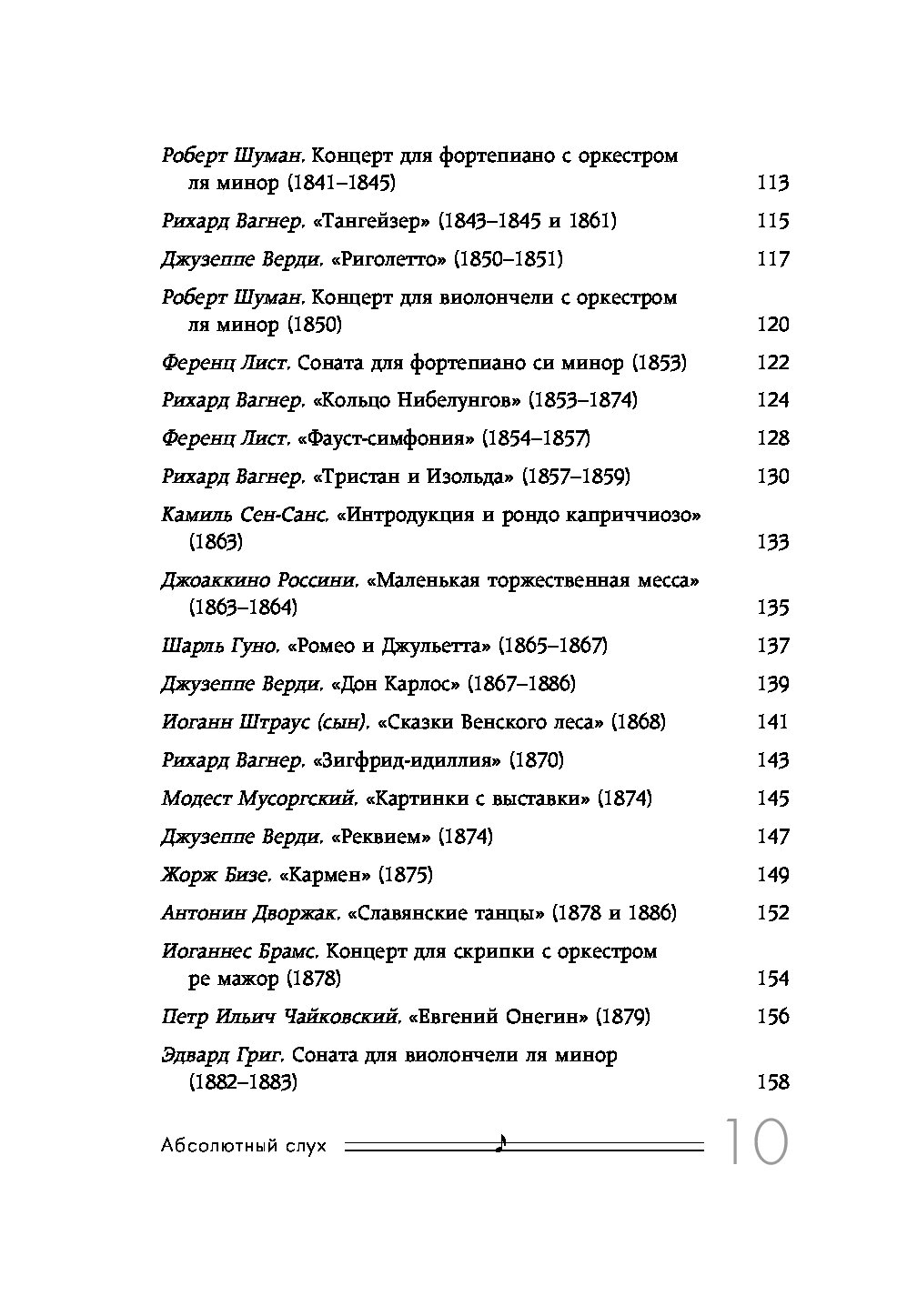 Роберт Шуман. Концерт для фортепиано с оркестром ля минор (1841–1845) 113

Рихард Вагнер. «Тангейзер» (1843–1845 и 1861) 115

Джузеппе Верди. «Риголетто» (1850–1851) 117

Роберт Шуман. Концерт для виолончели с оркестром ля минор (1850) 120

Ференц Лист. Соната для фортепиано си минор (1853) 122

Рихард Вагнер. «Кольцо Нибелунгов» (1853–1874) 124

Ференц Лист. «Фауст-симфония» (1854–1857) 128

Рихард Вагнер. «Тристан и Изольда» (1857–1859) 130

Камиль Сен-Санс. «Интродукция и рондо каприччиозо» (1863) 133

Джоаккино Россини. «Маленькая торжественная месса» (1863–1864) 135

Шарль Гуно. «Ромео и Джульетта» (1865–1867) 137

Джузеппе Верди. «Дон Карлос» (1867–1886) 139

Иоганн Штраус (сын). «Сказки Венского леса» (1868) 141

Рихард Вагнер. «Зигфрид-идиллия» (1870) 143

Модест Мусоргский. «Картинки с выставки» (1874) 145

Джузеппе Верди. «Реквием» (1874) 147

Жорж Бизе. «Кармен» (1875) 149

Антонин Дворжак. «Славянские танцы» (1878 и 1886) 152

Иоганнес Брамс. Концерт для скрипки с оркестром ре мажор (1878) 154

Петр Ильич Чайковский. «Евгений Онегин» (1879) 156

Эдвард Григ. Соната для виолончели ля минор (1882–1883) 158

Абсолютный слух 10